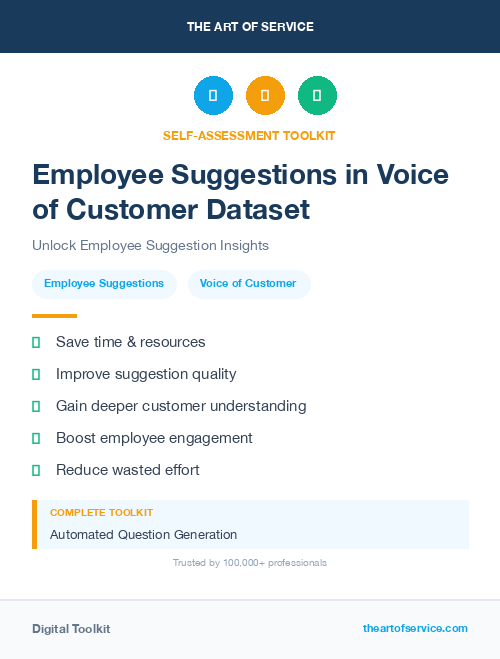 THE ART OF SERVICE

SELF-ASSESSMENT TOOLKIT

Employee Suggestions in Voice of Customer Dataset

Unlock Employee Suggestion Insights

Employee Suggestions

Voice of Customer

Save time & resources

Improve suggestion quality

Gain deeper customer understanding

Boost employee engagement

Reduce wasted effort

COMPLETE TOOLKIT

Automated Question Generation

Trusted by 100,000+ professionals

Digital Toolkit

theartofservice.com